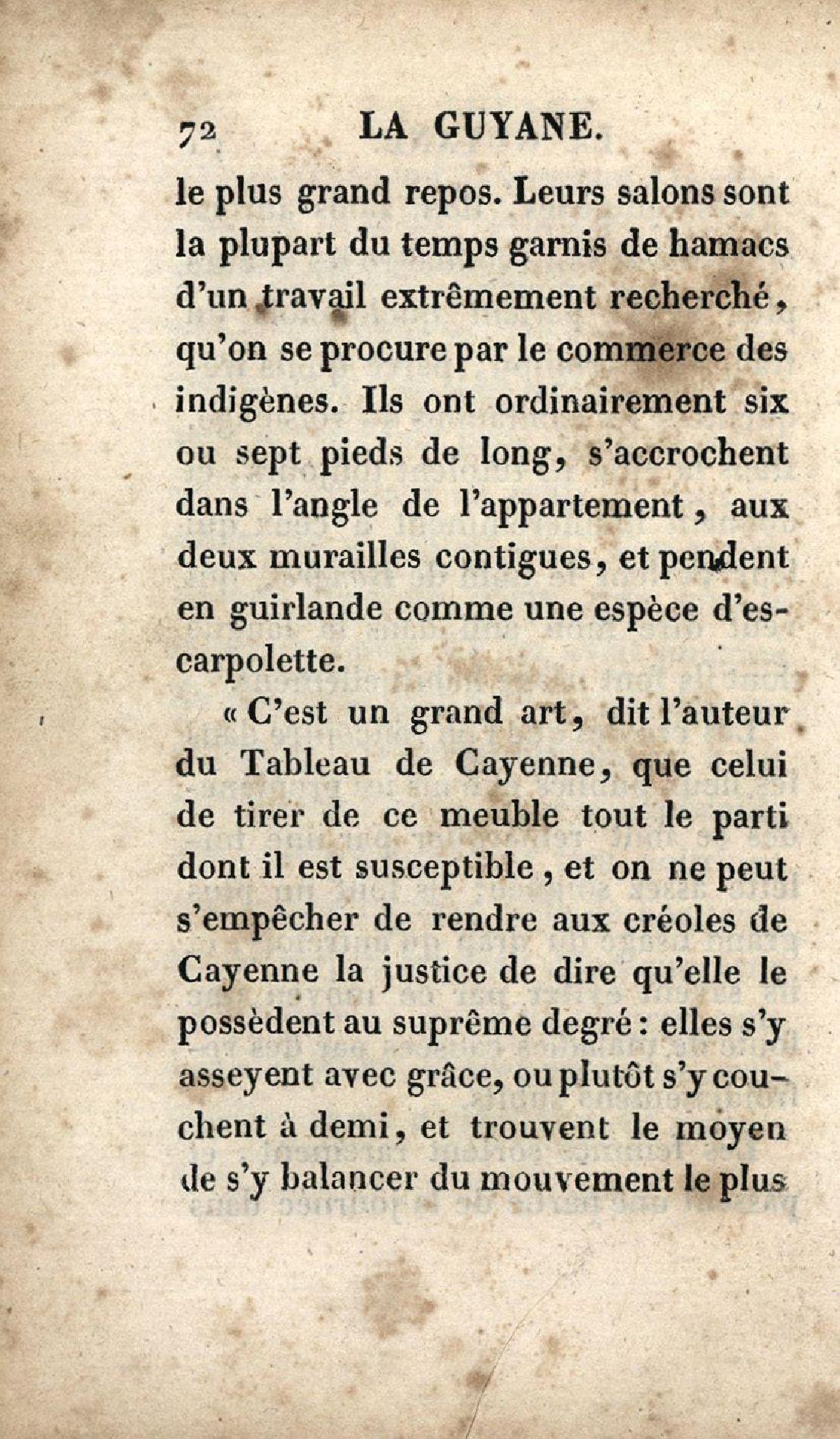 72 LA GUYANE.

le plus grand repos. Leurs salons sont la plupart du temps garnis de hamacs d'un travail extrêmement recherché, qu'on se procure par le commerce des indigènes. Ils ont ordinairement six ou sept pieds de long, s'accrochent dans l'angle de l'appartement, aux deux murailles contigues, et pendent en guirlande comme une espèce d'escarpolette.

« C'est un grand art, dit l'auteur du Tableau de Cayenne, que celui de tirer de ce meuble tout le parti dont il est susceptible, et on ne peut s'empêcher de rendre aux créoles de Cayenne la justice de dire qu'elle le possèdent au suprême degré : elles s'y asseyent avec grâce, ou plutôt s'y couchent à demi, et trouvent le moyen de s'y balancer du mouvement le plus